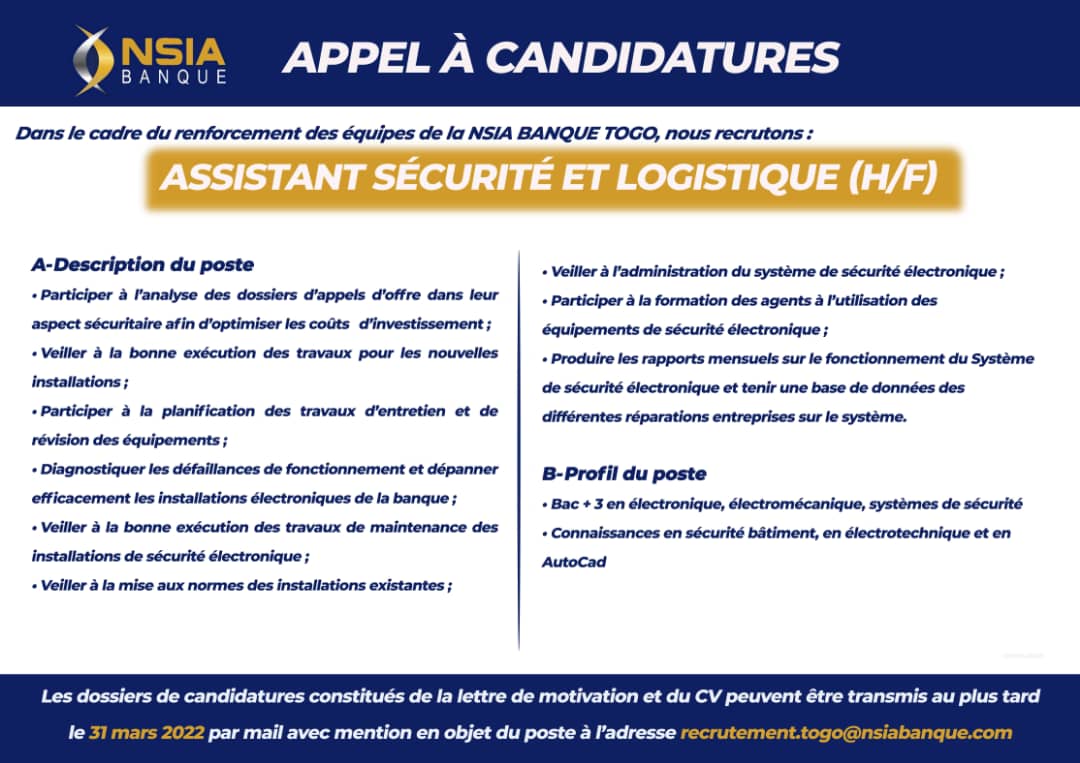 NSIA BANQUE

APPEL À CANDIDATURES

Dans le cadre du renforcement des équipes de la NSIA BANQUE TOGO, nous recrutons :

ASSISTANT SÉCURITÉ ET LOGISTIQUE (H/F)

A-Description du poste

• Participer à l'analyse des dossiers d'appels d'offre dans leur aspect sécuritaire afin d'optimiser les coûts d'investissement ;

• Veiller à la bonne exécution des travaux pour les nouvelles installations ;

• Participer à la planification des travaux d'entretien et de révision des équipements ;

• Diagnostiquer les défaillances de fonctionnement et dépanner efficacement les installations électroniques de la banque ;

• Veiller à la bonne exécution des travaux de maintenance des installations de sécurité électronique ;

• Veiller à la mise aux normes des installations existantes ;

• Veiller à l'administration du système de sécurité électronique ;

• Participer à la formation des agents à l'utilisation des équipements de sécurité électronique ;

• Produire les rapports mensuels sur le fonctionnement du Système de sécurité électronique et tenir une base de données des différentes réparations entreprises sur le système.

B-Profil du poste

• Bac + 3 en électronique, électromécanique, systèmes de sécurité

• Connaissances en sécurité bâtiment, en électrotechnique et en AutoCad

Les dossiers de candidatures constitués de la lettre de motivation et du CV peuvent être transmis au plus tard le 31 mars 2022 par mail avec mention en objet du poste à l'adresse recrutement.togo@nsiabanque.com